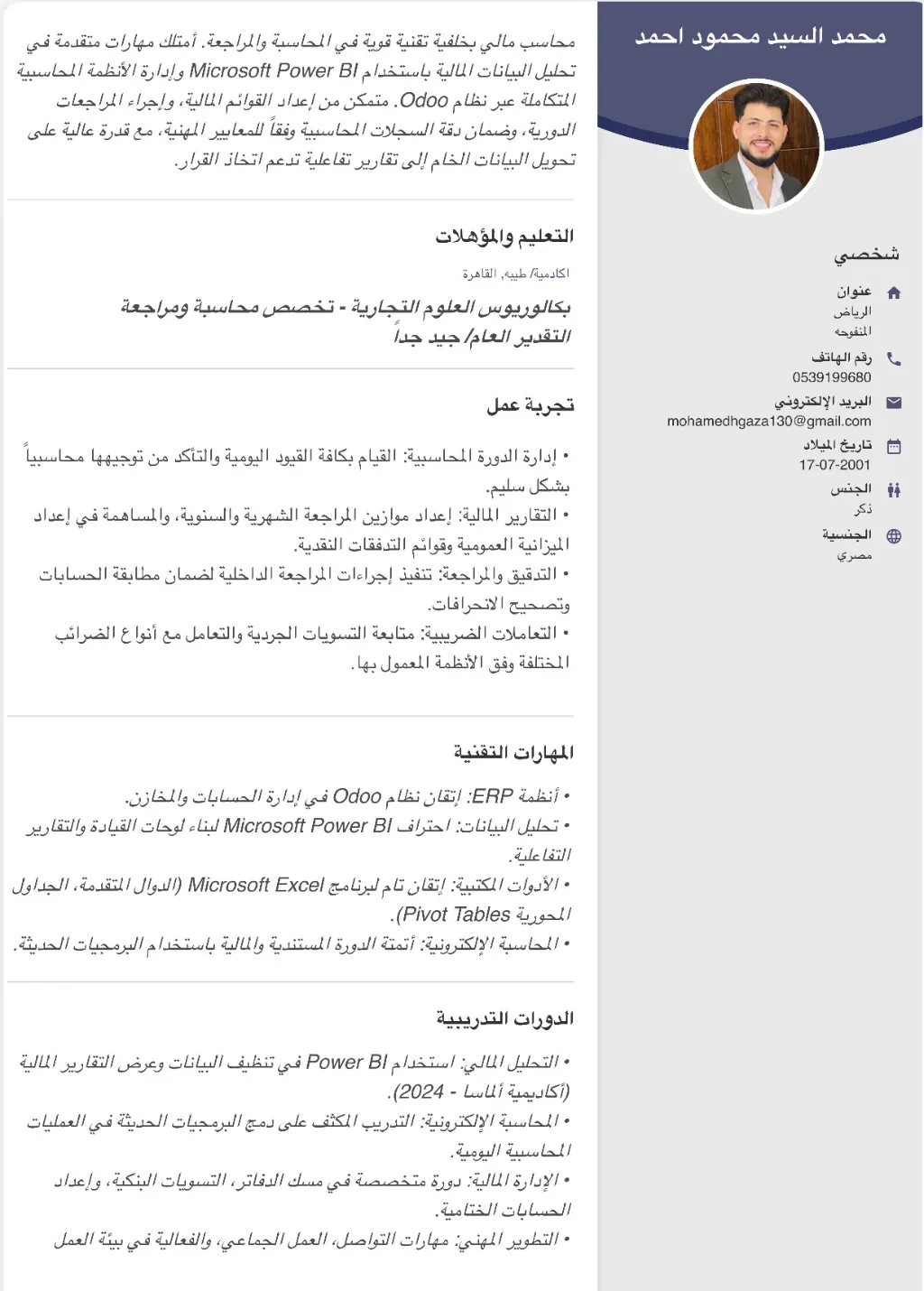 محمد السيد محمود احمد

شخصي

عنوان
الرياض
المنفوحه

رقم الهاتف
0539199680

البريد الإلكتروني
mohamedhgaza130@gmail.com

تاريخ الميلاد
17-07-2001

الجنس
ذكر

الجنسية
مصري

محاسب مالي بخلفية تقنية قوية في المحاسبة والمراجعة. أمتلك مهارات متقدمة في تحليل البيانات المالية باستخدام Microsoft Power BI وإدارة الأنظمة المحاسبية المتكاملة عبر نظام Odoo. متمكن من إعداد القوائم المالية، وإجراء المراجعات الدورية، وضمان دقة السجلات المحاسبية وفقاً للمعايير المهنية، مع قدرة عالية على تحويل البيانات الخام إلى تقارير تفاعلية تدعم اتخاذ القرار.

التعليم والمؤهلات

اكاديمية/ طيبه, القاهرة

بكالوريوس العلوم التجارية - تخصص محاسبة ومراجعة
التقدير العام/ جيد جداً

تجربة عمل

• إدارة الدورة المحاسبية: القيام بكافة القيود اليومية والتأكد من توجيهها محاسبياً بشكل سليم.
• التقارير المالية: إعداد موازين المراجعة الشهرية والسنوية، والمساهمة في إعداد الميزانية العمومية وقوائم التدفقات النقدية.
• التدقيق والمراجعة: تنفيذ إجراءات المراجعة الداخلية لضمان مطابقة الحسابات وتصحيح الانحرافات.
• التعاملات الضريبية: متابعة التسويات الجردية والتعامل مع أنواع الضرائب المختلفة وفق الأنظمة المعمول بها.

المهارات التقنية

• أنظمة ERP: إتقان نظام Odoo في إدارة الحسابات والمخازن.
• تحليل البيانات: احتراف Microsoft Power BI لبناء لوحات القيادة والتقارير التفاعلية.
• الأدوات المكتبية: إتقان تام لبرنامج Microsoft Excel (الدوال المتقدمة، الجداول المحورية Pivot Tables).
• المحاسبة الإلكترونية: أتمتة الدورة المستندية والمالية باستخدام البرمجيات الحديثة.

الدورات التدريبية

• التحليل المالي: استخدام Power BI في تنظيف البيانات وعرض التقارير المالية (أكاديمية ألماسا - 2024).
• المحاسبة الإلكترونية: التدريب المكثف على دمج البرمجيات الحديثة في العمليات المحاسبية اليومية.
• الإدارة المالية: دورة متخصصة في مسك الدفاتر، التسويات البنكية، وإعداد الحسابات الختامية.
• التطوير المهني: مهارات التواصل، العمل الجماعي، والفعالية في بيئة العمل